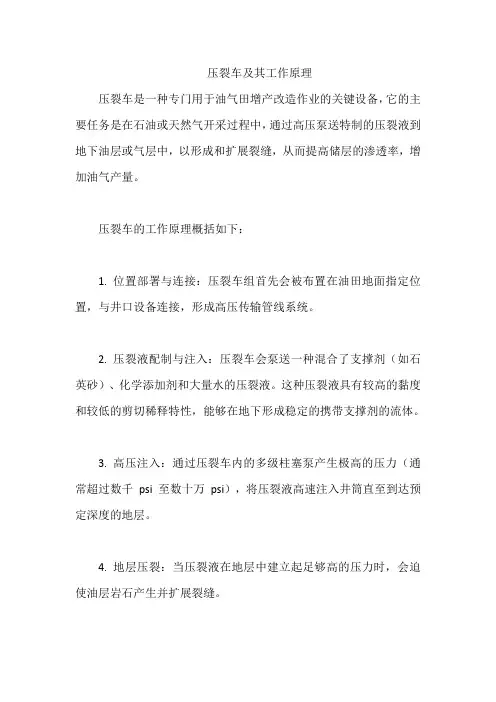 压裂车及其工作原理

压裂车是一种专门用于油气田增产改造作业的关键设备，它的主要任务是在石油或天然气开采过程中，通过高压泵送特制的压裂液到地下油层或气层中，以形成和扩展裂缝，从而提高储层的渗透率，增加油气产量。

压裂车的工作原理概括如下：

1. 位置部署与连接：压裂车组首先会被布置在油田地面指定位置，与井口设备连接，形成高压传输管线系统。

2. 压裂液配制与注入：压裂车会泵送一种混合了支撑剂（如石英砂）、化学添加剂和大量水的压裂液。这种压裂液具有较高的黏度和较低的剪切稀释特性，能够在地下形成稳定的携带支撑剂的流体。

3. 高压注入：通过压裂车内的多级柱塞泵产生极高的压力（通常超过数千 psi 至数十万 psi），将压裂液高速注入井筒直至到达预定深度的地层。

4. 地层压裂：当压裂液在地层中建立起足够高的压力时，会迫使油层岩石产生并扩展裂缝。